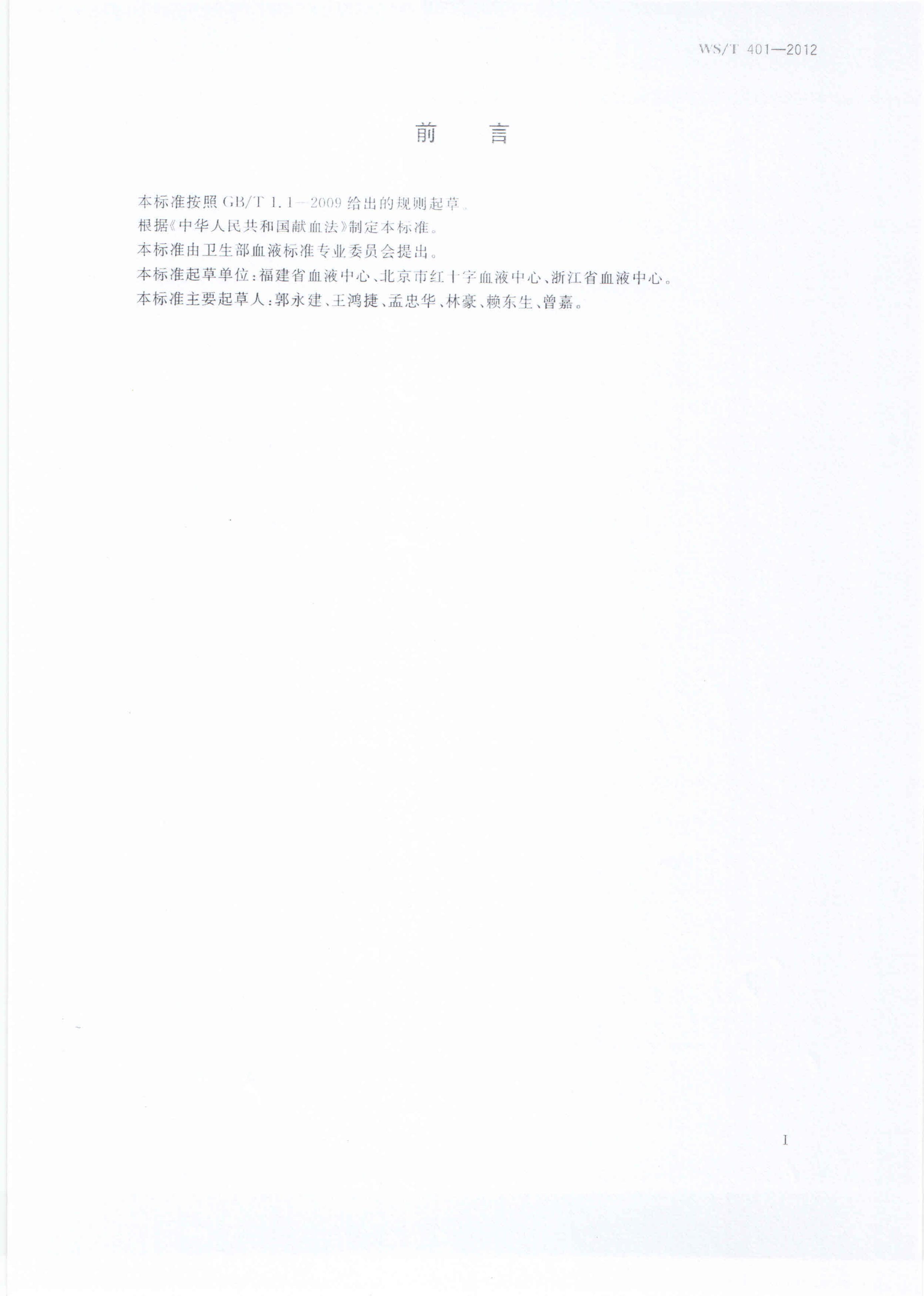 WS/T 401—2012

前 言

本标准按照GB/T 1.1—2009给出的规则起草。

根据《中华人民共和国献血法》制定本标准。

本标准由卫生部血液标准专业委员会提出。

本标准起草单位：福建省血液中心、北京市红十字血液中心、浙江省血液中心。

本标准主要起草人：郭永建、王鸿捷、孟忠华、林豪、赖东生、曾嘉。

I